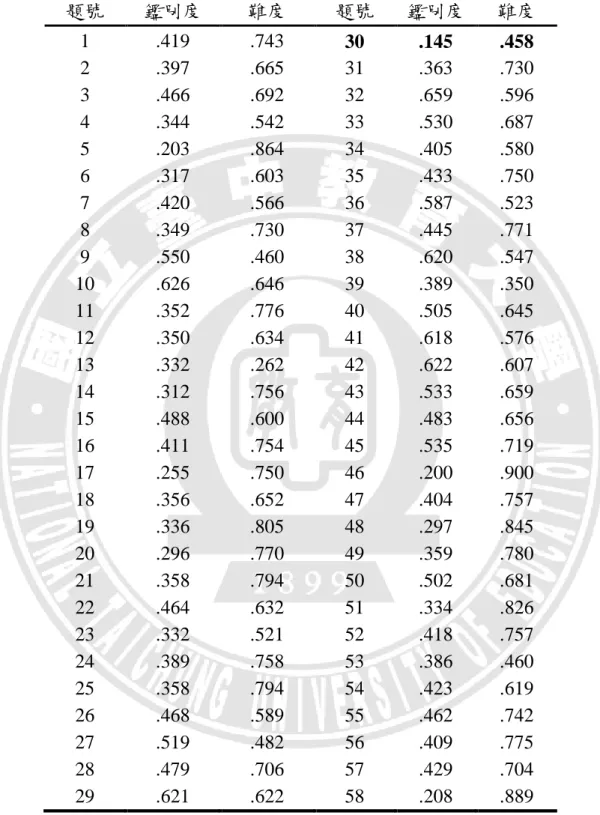 | 題號 | 鑑別度 | 難度 | 題號 | 鑑別度 | 難度 |
|---|---|---|---|---|---|
| 1 | .419 | .743 | 30 | .145 | .458 |
| 2 | .397 | .665 | 31 | .363 | .730 |
| 3 | .466 | .692 | 32 | .659 | .596 |
| 4 | .344 | .542 | 33 | .530 | .687 |
| 5 | .203 | .864 | 34 | .405 | .580 |
| 6 | .317 | .603 | 35 | .433 | .750 |
| 7 | .420 | .566 | 36 | .587 | .523 |
| 8 | .349 | .730 | 37 | .445 | .771 |
| 9 | .550 | .460 | 38 | .620 | .547 |
| 10 | .626 | .646 | 39 | .389 | .350 |
| 11 | .352 | .776 | 40 | .505 | .645 |
| 12 | .350 | .634 | 41 | .618 | .576 |
| 13 | .332 | .262 | 42 | .622 | .607 |
| 14 | .312 | .756 | 43 | .533 | .659 |
| 15 | .488 | .600 | 44 | .483 | .656 |
| 16 | .411 | .754 | 45 | .535 | .719 |
| 17 | .255 | .750 | 46 | .200 | .900 |
| 18 | .356 | .652 | 47 | .404 | .757 |
| 19 | .336 | .805 | 48 | .297 | .845 |
| 20 | .296 | .770 | 49 | .359 | .780 |
| 21 | .358 | .794 | 50 | .502 | .681 |
| 22 | .464 | .632 | 51 | .334 | .826 |
| 23 | .332 | .521 | 52 | .418 | .757 |
| 24 | .389 | .758 | 53 | .386 | .460 |
| 25 | .358 | .794 | 54 | .423 | .619 |
| 26 | .468 | .589 | 55 | .462 | .742 |
| 27 | .519 | .482 | 56 | .409 | .775 |
| 28 | .479 | .706 | 57 | .429 | .704 |
| 29 | .621 | .622 | 58 | .208 | .889 |

國立臺中教育大學
NATIONAL TAICHUNG UNIVERSITY OF EDUCATION
1899